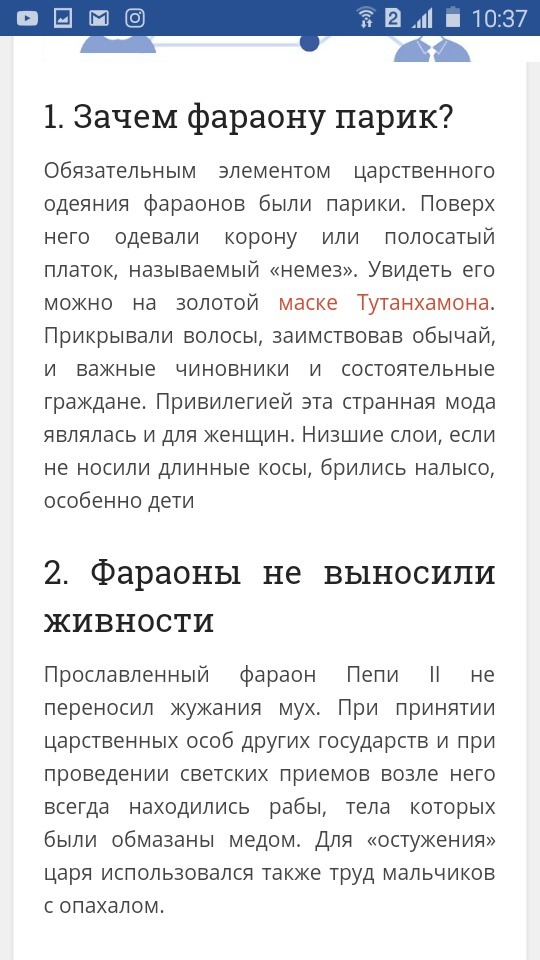 2 10:37

1. Зачем фараону парик?

Обязательным элементом царственного одеяния фараонов были парики. Поверх него одевали корону или полосатый платок, называемый «немез». Увидеть его можно на золотой маске Тутанхамона. Прикрывали волосы, заимствовав обычай, и важные чиновники и состоятельные граждане. Привилегией эта странная мода являлась и для женщин. Низшие слои, если не носили длинные косы, брились налысо, особенно дети

2. Фараоны не выносили живности

Прославленный фараон Пепи II не переносил жужания мух. При принятии царственных особ других государств и при проведении светских приемов возле него всегда находились рабы, тела которых были обмазаны медом. Для «остужения» царя использовался также труд мальчиков с опахалом.